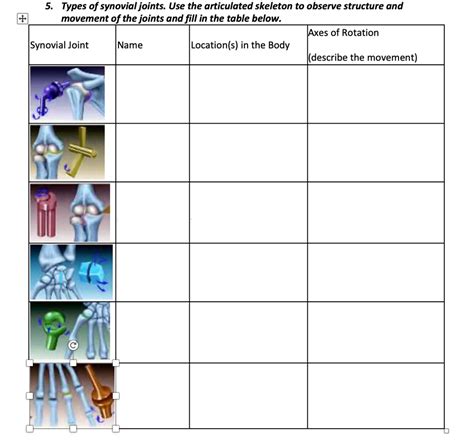 5. Types of synovial joints. Use the articulated skeleton to observe structure and movement of the joints and fill in the table below.

| Synovial Joint | Name | Location(s) in the Body | Axes of Rotation (describe the movement) |
|---|---|---|---|
| | | | |
| | | | |
| | | | |
| | | | |
| | | | |
| | | | |